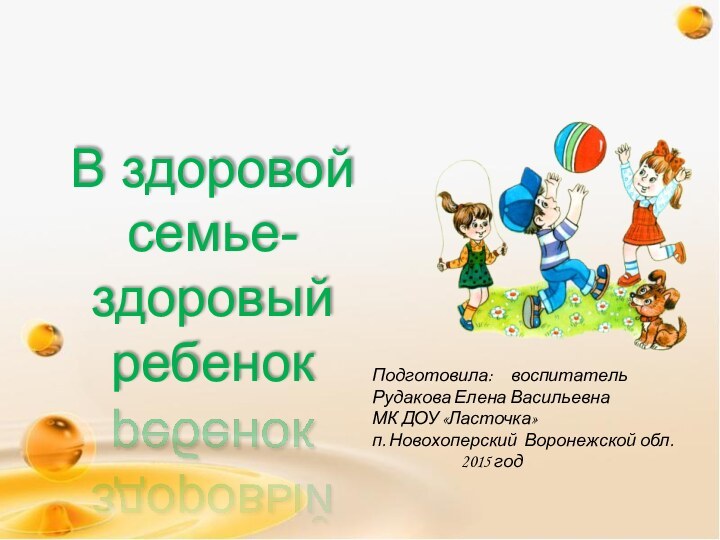 В здоровой семье- здоровый ребенок

Подготовила: воспитатель
Рудакова Елена Васильевна
МК ДОУ «Ласточка»
п. Новохоперский Воронежской обл.
2015 год